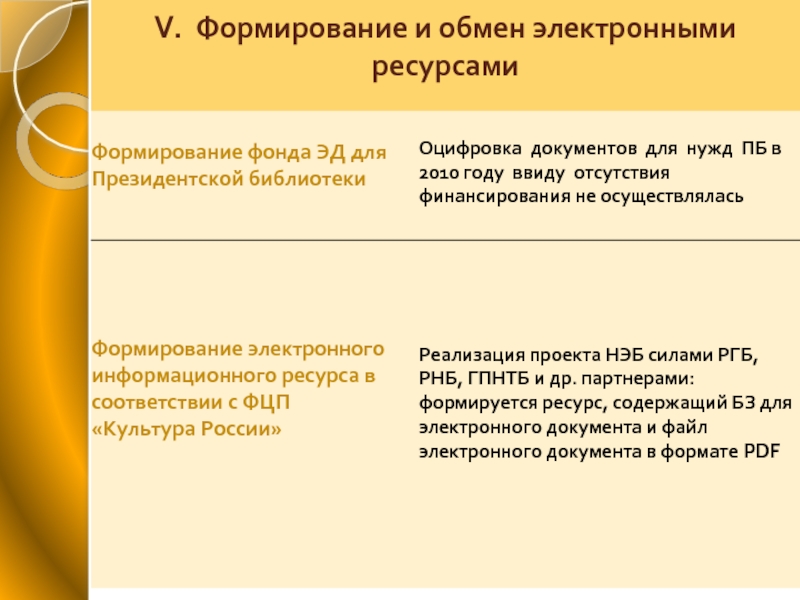 V. Формирование и обмен электронными ресурсами

| Формирование фонда ЭД для Президентской библиотеки | Оцифровка документов для нужд ПБ в 2010 году ввиду отсутствия финансирования не осуществлялась |
|---|---|
| Формирование электронного информационного ресурса в соответствии с ФЦП «Культура России» | Реализация проекта НЭБ силами РГБ, РНБ, ГПНТБ и др. партнерами: формируется ресурс, содержащий БЗ для электронного документа и файл электронного документа в формате PDF |